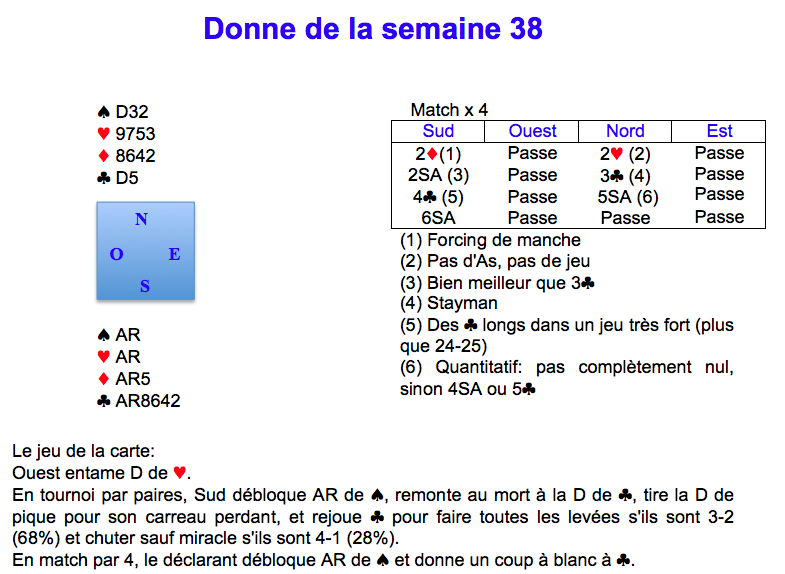 Donne de la semaine 38

♠ D32
♥ 9753
♦ 8642
♣ D5

N
O E
S

♠ AR
♥ AR
♦ AR5
♣ AR8642

Match x 4

| Sud | Ouest | Nord | Est |
|---|---|---|---|
| 2♦(1) | Passe | 2♥ (2) | Passe |
| 2SA (3) | Passe | 3♣ (4) | Passe |
| 4♣ (5) | Passe | 5SA (6) | Passe |
| 6SA | Passe | Passe | Passe |

(1) Forcing de manche
(2) Pas d'As, pas de jeu
(3) Bien meilleur que 3♣
(4) Stayman
(5) Des ♣ longs dans un jeu très fort (plus que 24-25)
(6) Quantitatif: pas complètement nul, sinon 4SA ou 5♣

Le jeu de la carte:
Ouest entame D de ♥.
En tournoi par paires, Sud débloque AR de ♠, remonte au mort à la D de ♣, tire la D de pique pour son carreau perdant, et rejoue ♣ pour faire toutes les levées s'ils sont 3-2 (68%) et chuter sauf miracle s'ils sont 4-1 (28%).
En match par 4, le déclarant débloque AR de ♠ et donne un coup à blanc à ♣.